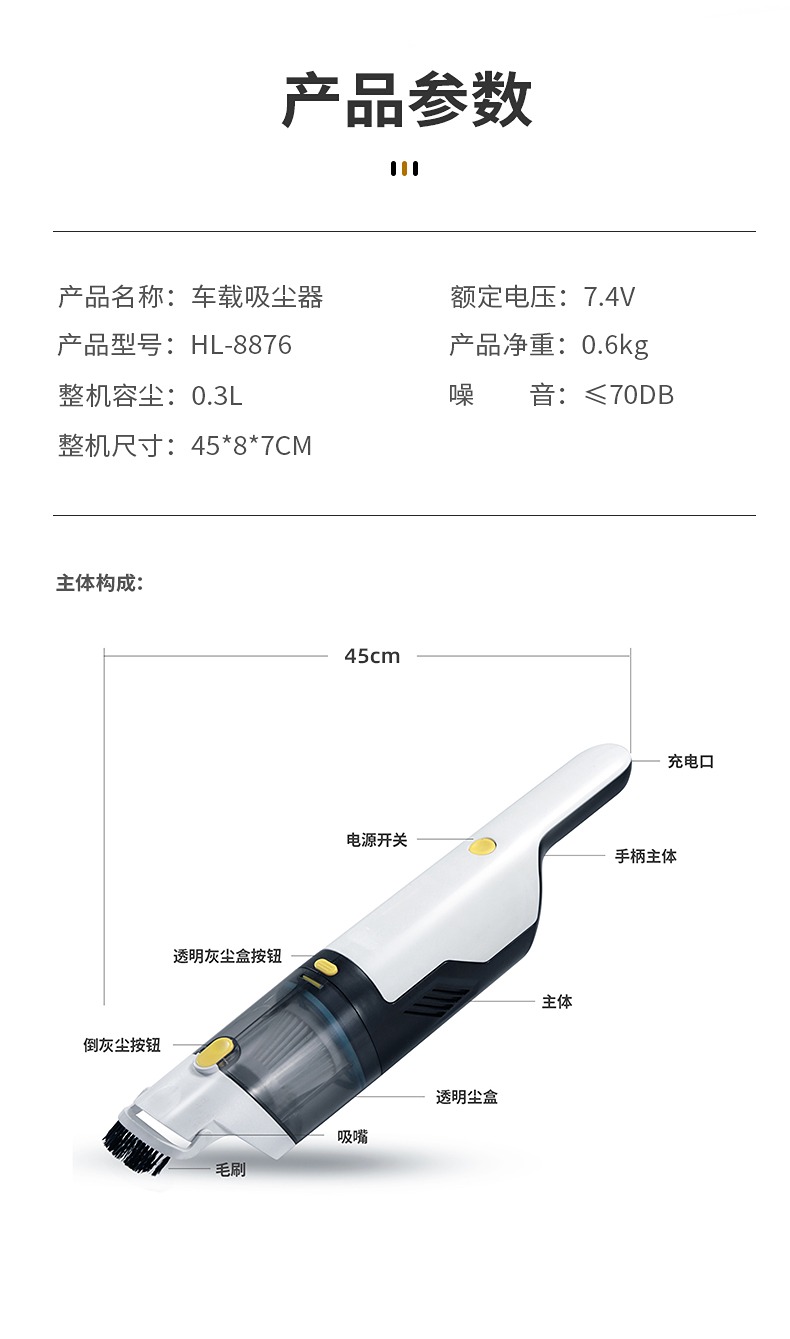 产品参数

产品名称：车载吸尘器

产品型号：HL-8876

整机容尘：0.3L

整机尺寸：45*8*7CM

额定电压：7.4V

产品净重：0.6kg

噪　　音：≤70DB

主体构成：

45cm

充电口

电源开关

手柄主体

透明灰尘盒按钮

主体

倒灰尘按钮

透明尘盒

吸嘴

毛刷